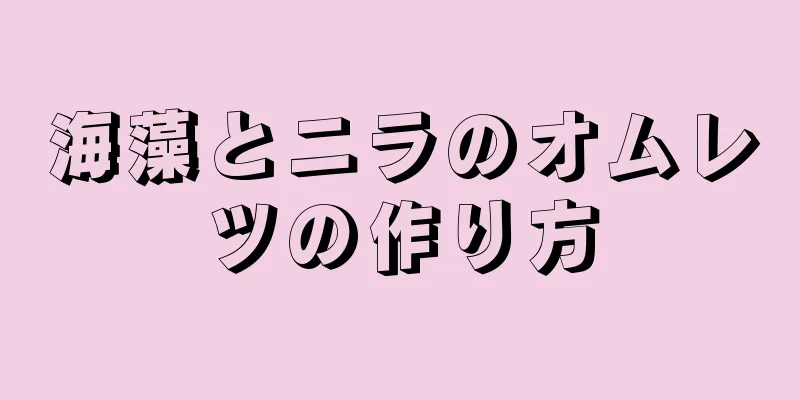 海藻とニラのオムレツの作り方